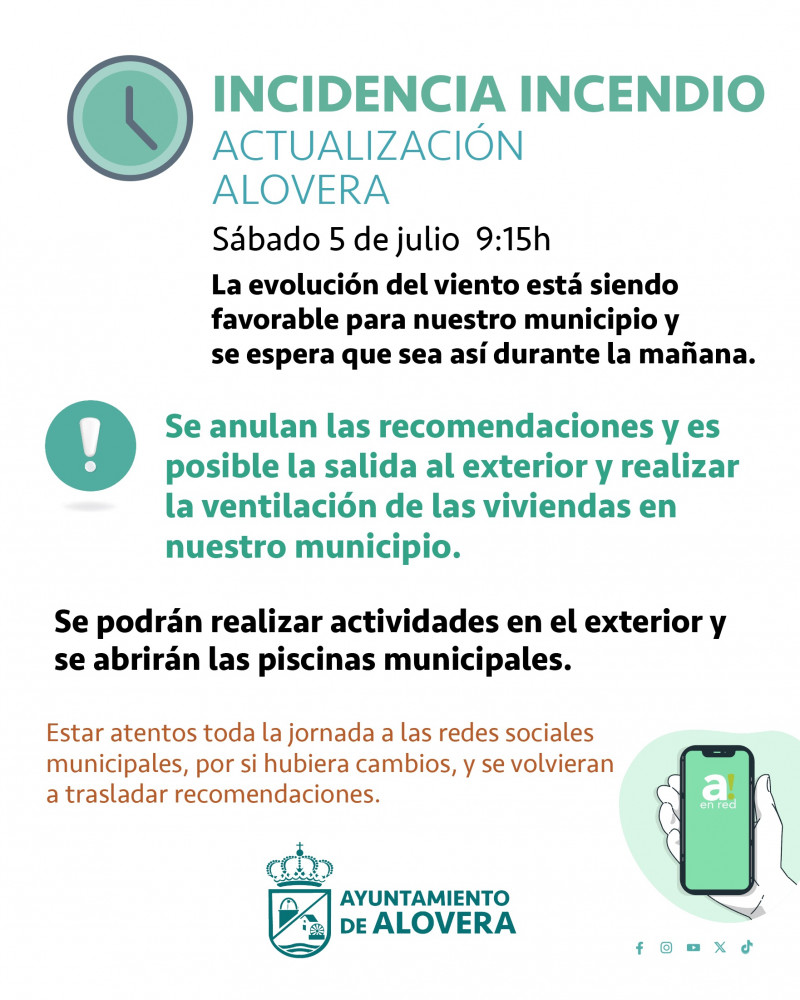 INCIDENCIA INCENDIO
ACTUALIZACIÓN
ALOVERA

Sábado 5 de julio 9:15h

La evolución del viento está siendo favorable para nuestro municipio y se espera que sea así durante la mañana.

Se anulan las recomendaciones y es posible la salida al exterior y realizar la ventilación de las viviendas en nuestro municipio.

Se podrán realizar actividades en el exterior y se abrirán las piscinas municipales.

Estar atentos toda la jornada a las redes sociales municipales, por si hubiera cambios, y se volvieran a trasladar recomendaciones.

a!
en red

AYUNTAMIENTO
DE ALOVERA